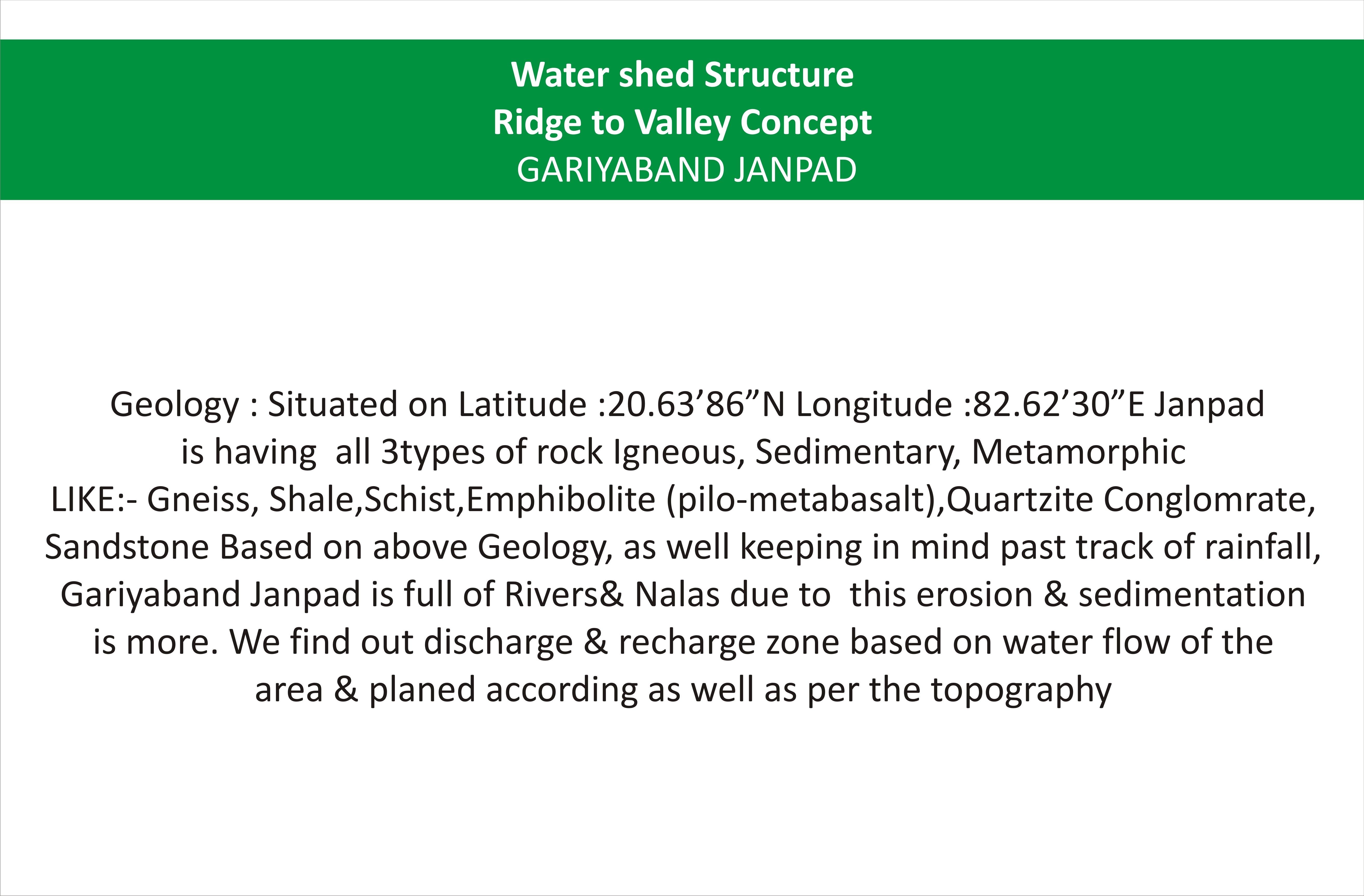 Water shed Structure
Ridge to Valley Concept
GARIYABAND JANPAD

Geology : Situated on Latitude :20.63’86”N Longitude :82.62’30”E Janpad is having all 3types of rock Igneous, Sedimentary, Metamorphic LIKE:- Gneiss, Shale,Schist,Emphibolite (pilo-metabasalt),Quartzite Conglomrate, Sandstone Based on above Geology, as well keeping in mind past track of rainfall, Gariyaband Janpad is full of Rivers& Nalas due to this erosion & sedimentation is more. We find out discharge & recharge zone based on water flow of the area & planed according as well as per the topography